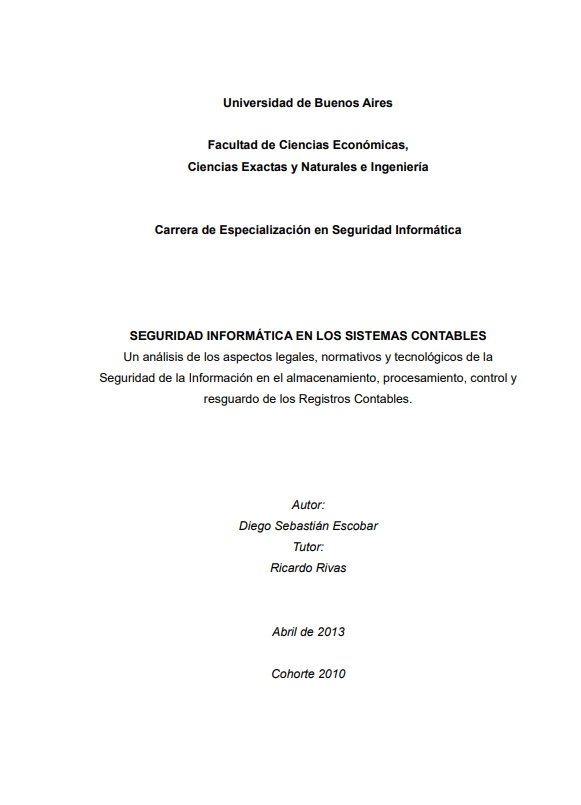 Universidad de Buenos Aires

Facultad de Ciencias Económicas,
Ciencias Exactas y Naturales e Ingeniería

Carrera de Especialización en Seguridad Informática

SEGURIDAD INFORMÁTICA EN LOS SISTEMAS CONTABLES
Un análisis de los aspectos legales, normativos y tecnológicos de la Seguridad de la Información en el almacenamiento, procesamiento, control y resguardo de los Registros Contables.

Autor:
Diego Sebastián Escobar
Tutor:
Ricardo Rivas

Abril de 2013

Cohorte 2010